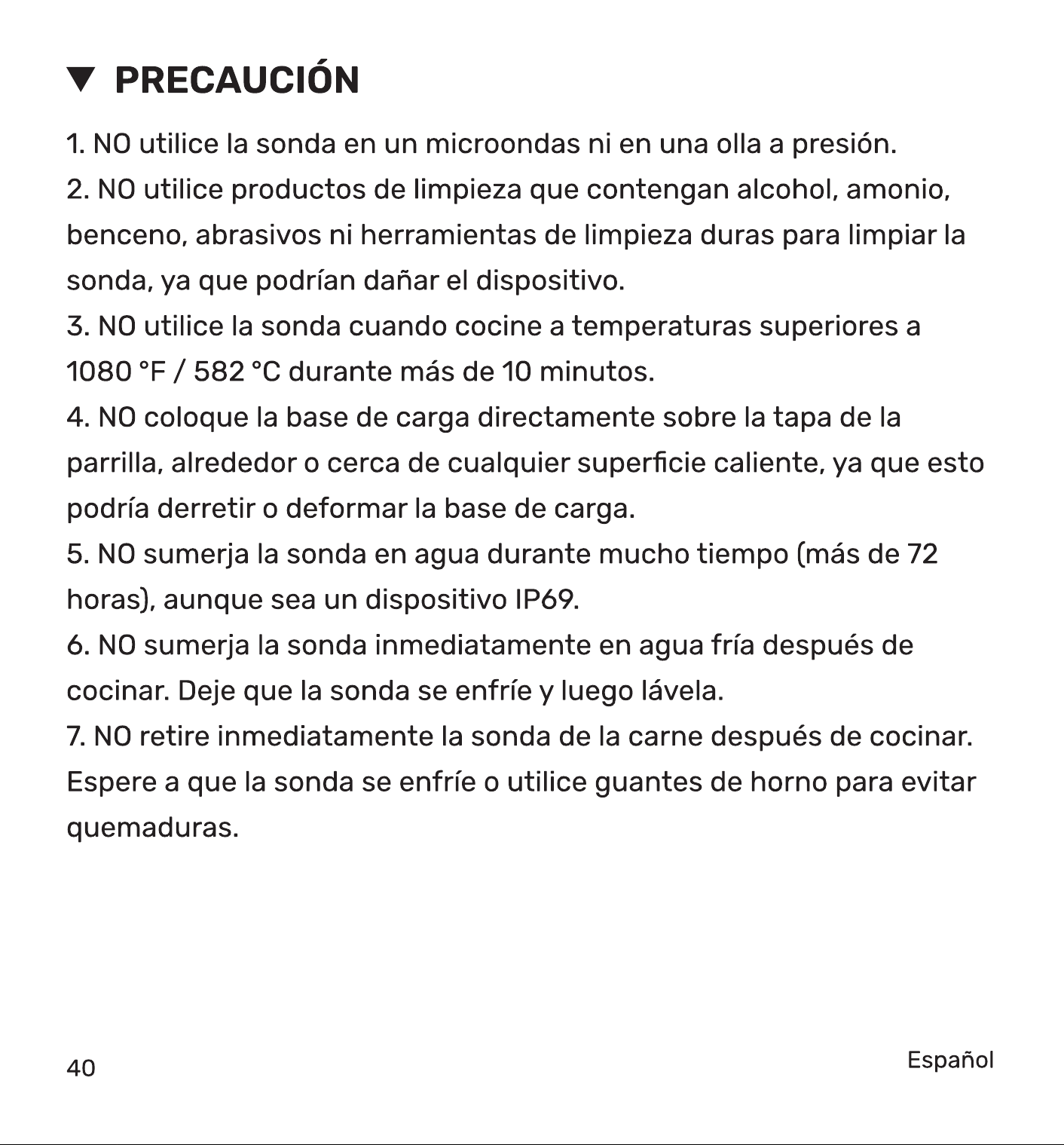 ▼ PRECAUCIÓN

1. NO utilice la sonda en un microondas ni en una olla a presión.

2. NO utilice productos de limpieza que contengan alcohol, amonio, benceno, abrasivos ni herramientas de limpieza duras para limpiar la sonda, ya que podrían dañar el dispositivo.

3. NO utilice la sonda cuando cocine a temperaturas superiores a 1080 °F / 582 °C durante más de 10 minutos.

4. NO coloque la base de carga directamente sobre la tapa de la parrilla, alrededor o cerca de cualquier superficie caliente, ya que esto podría derretir o deformar la base de carga.

5. NO sumerja la sonda en agua durante mucho tiempo (más de 72 horas), aunque sea un dispositivo IP69.

6. NO sumerja la sonda inmediatamente en agua fría después de cocinar. Deje que la sonda se enfríe y luego lávela.

7. NO retire inmediatamente la sonda de la carne después de cocinar. Espere a que la sonda se enfríe o utilice guantes de horno para evitar quemaduras.

40

Español